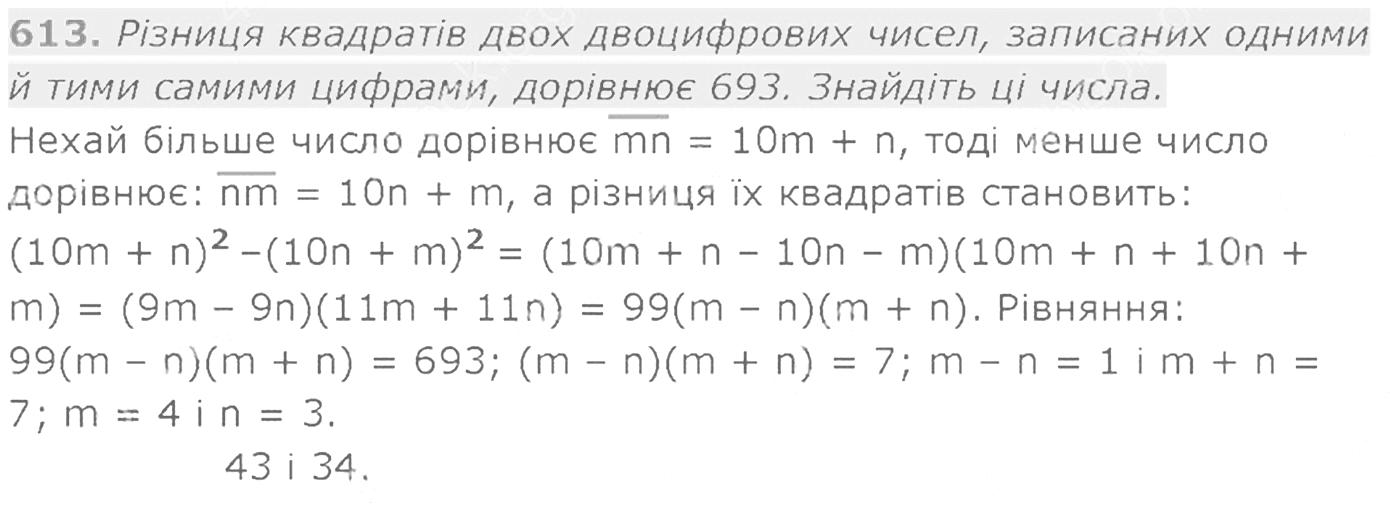 613. Різниця квадратів двох двоцифрових чисел, записаних одними й тими самими цифрами, дорівнює 693. Знайдіть ці числа.

Нехай більше число дорівнює $\overline{mn} = 10m + n$, тоді менше число дорівнює: $\overline{nm} = 10n + m$, а різниця їх квадратів становить: $(10m + n)^2 - (10n + m)^2 = (10m + n - 10n - m)(10m + n + 10n + m) = (9m - 9n)(11m + 11n) = 99(m - n)(m + n)$. Рівняння: $99(m - n)(m + n) = 693$; $(m - n)(m + n) = 7$; $m - n = 1$ і $m + n = 7$; $m = 4$ і $n = 3$.

43 і 34.